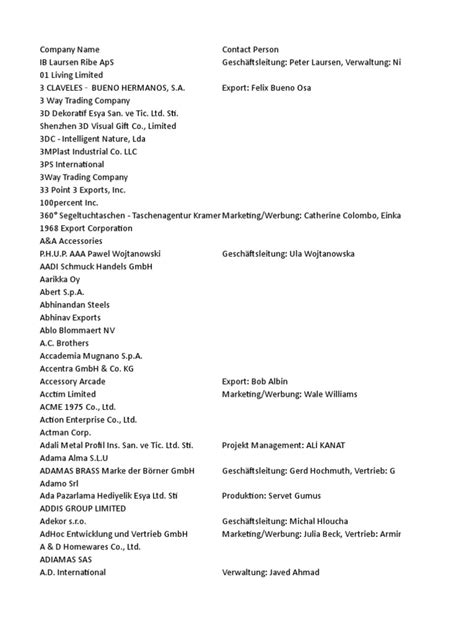 | Company Name | Contact Person |
|---|---|
| IB Laursen Ribe ApS | Geschäftsleitung: Peter Laursen, Verwaltung: Ni |
| 01 Living Limited | |
| 3 CLAVELES - BUENO HERMANOS, S.A. | Export: Felix Bueno Osa |
| 3 Way Trading Company | |
| 3D Dekoratif Esya San. ve Tic. Ltd. Sti. | |
| Shenzhen 3D Visual Gift Co., Limited | |
| 3DC - Intelligent Nature, Lda | |
| 3MPlast Industrial Co. LLC | |
| 3PS International | |
| 3Way Trading Company | |
| 33 Point 3 Exports, Inc. | |
| 100percent Inc. | |
| 360° Segeltuchtaschen - Taschenagentur Kramer | Marketing/Werbung: Catherine Colombo, Einka |
| 1968 Export Corporation | |
| A&A Accessories | |
| P.H.U.P. AAA Pawel Wojtanowski | Geschäftsleitung: Ula Wojtanowska |
| AADI Schmuck Handels GmbH | |
| Aarikka Oy | |
| Abert S.p.A. | |
| Abhinandan Steels | |
| Abhinav Exports | |
| Ablo Blommaert NV | |
| A.C. Brothers | |
| Accademia Mugnano S.p.A. | |
| Accentra GmbH & Co. KG | |
| Accessory Arcade | Export: Bob Albin |
| Acctim Limited | Marketing/Werbung: Wale Williams |
| ACME 1975 Co., Ltd. | |
| Action Enterprise Co., Ltd. | |
| Actman Corp. | |
| Adali Metal Profil Ins. San. ve Tic. Ltd. Sti. | Projekt Management: ALİ KANAT |
| Adama Alma S.L.U | |
| ADAMAS BRASS Marke der Börner GmbH | Geschäftsleitung: Gerd Hochmuth, Vertrieb: G |
| Adamo Srl | |
| Ada Pazarlama Hediyelik Esya Ltd. Sti | Produktion: Servet Gumus |
| ADDIS GROUP LIMITED | |
| Adekor s.r.o. | Geschäftsleitung: Michal Hloucha |
| AdHoc Entwicklung und Vertrieb GmbH | Marketing/Werbung: Julia Beck, Vertrieb: Armir |
| A & D Homewares Co., Ltd. | |
| ADIAMAS SAS | |
| A.D. International | Verwaltung: Javed Ahmad |